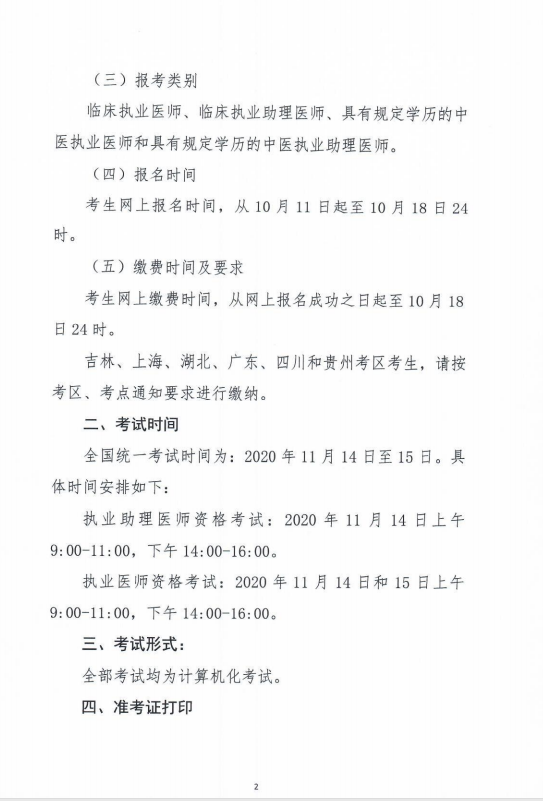 （三）报考类别

临床执业医师、临床执业助理医师、具有规定学历的中医执业医师和具有规定学历的中医执业助理医师。

（四）报名时间

考生网上报名时间，从 10 月 11 日起至 10 月 18 日 24 时。

（五）缴费时间及要求

考生网上缴费时间，从网上报名成功之日起至 10 月 18 日 24 时。

吉林、上海、湖北、广东、四川和贵州考区考生，请按考区、考点通知要求进行缴纳。

二、考试时间

全国统一考试时间为：2020 年 11 月 14 日至 15 日。具体时间安排如下：

执业助理医师资格考试：2020 年 11 月 14 日上午 9:00-11:00，下午 14:00-16:00。

执业医师资格考试：2020 年 11 月 14 日和 15 日上午 9:00-11:00，下午 14:00-16:00。

三、考试形式：

全部考试均为计算机化考试。

四、准考证打印

2